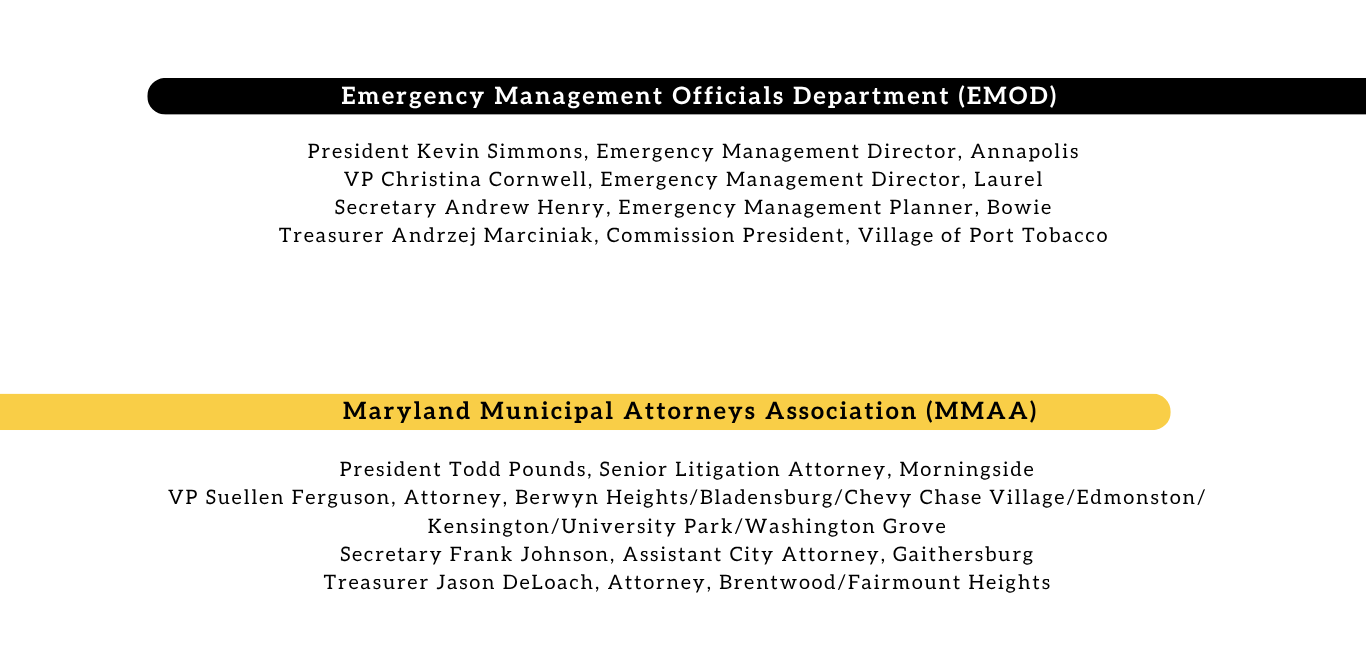 Emergency Management Officials Department (EMOD)

President Kevin Simmons, Emergency Management Director, Annapolis
VP Christina Cornwell, Emergency Management Director, Laurel
Secretary Andrew Henry, Emergency Management Planner, Bowie
Treasurer Andrzej Marciniak, Commission President, Village of Port Tobacco

Maryland Municipal Attorneys Association (MMAA)

President Todd Pounds, Senior Litigation Attorney, Morningside
VP Suellen Ferguson, Attorney, Berwyn Heights/Bladensburg/Chevy Chase Village/Edmonston/Kensington/University Park/Washington Grove
Secretary Frank Johnson, Assistant City Attorney, Gaithersburg
Treasurer Jason DeLoach, Attorney, Brentwood/Fairmount Heights